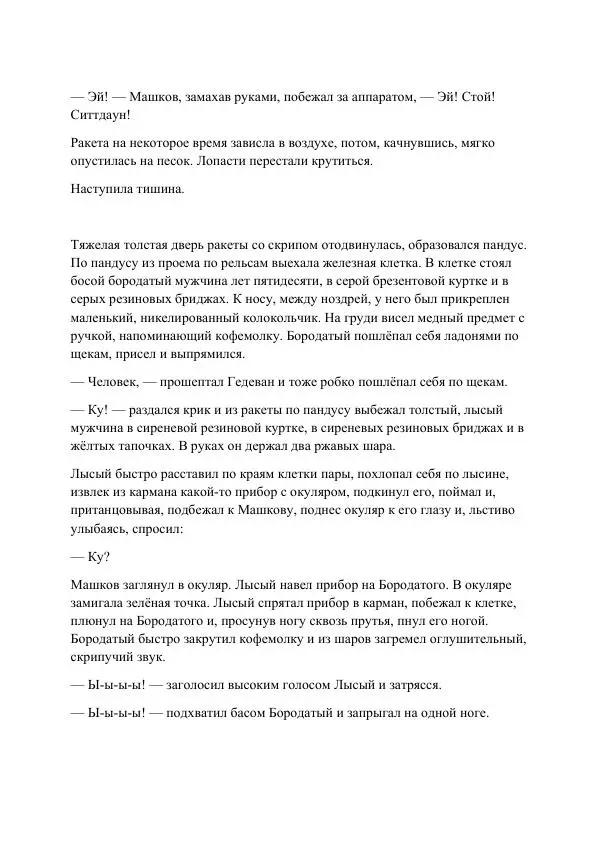 — Эй! — Машков, замахав руками, побежал за аппаратом, — Эй! Стой! Ситтдаун!

Ракета на некоторое время зависла в воздухе, потом, качнувшись, мягко опустилась на песок. Лопасти перестали крутиться.

Наступила тишина.

Тяжелая толстая дверь ракеты со скрипом отодвинулась, образовался пандус. По пандусу из проема по рельсам выехала железная клетка. В клетке стоял босой бородатый мужчина лет пятидесяти, в серой брезентовой куртке и в серых резиновых бриджах. К носу, между ноздрей, у него был прикреплен маленький, никелированный колокольчик. На груди висел медный предмет с ручкой, напоминающий кофемолку. Бородатый пошлёпал себя ладонями по щекам, присел и выпрямился.

— Человек, — прошептал Гедеван и тоже робко пошлёпал себя по щекам.

— Ку! — раздался крик и из ракеты по пандусу выбежал толстый, лысый мужчина в сиреневой резиновой куртке, в сиреневых резиновых бриджах и в жёлтых тапочках. В руках он держал два ржавых шара.

Лысый быстро расставил по краям клетки пары, похлопал себя по лысине, извлек из кармана какой-то прибор с окуляром, подкинул его, поймал и, пританцовывая, подбежал к Машкову, поднес окуляр к его глазу и, льстиво улыбаясь, спросил:

— Ку?

Машков заглянул в окуляр. Лысый навел прибор на Бородатого. В окуляре замигала зелёная точка. Лысый спрятал прибор в карман, побежал к клетке, плюнул на Бородатого и, просунув ногу сквозь прутья, пнул его ногой. Бородатый быстро закрутил кофемолку и из шаров загремел оглушительный, скрипучий звук.

— Ы-ы-ы-ы! — заголосил высоким голосом Лысый и затрясся.

— Ы-ы-ы-ы! — подхватил басом Бородатый и запрыгал на одной ноге.